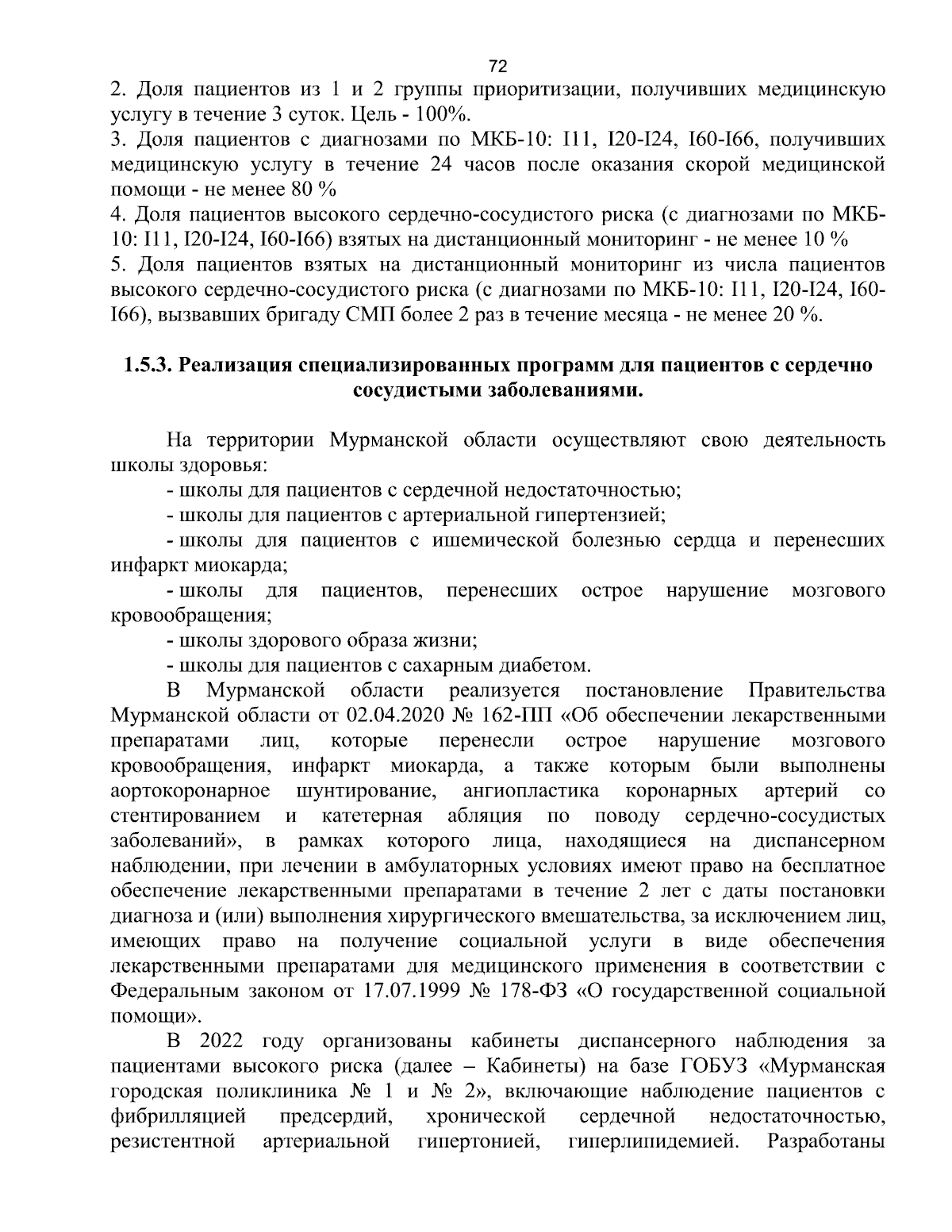 72

2. Доля пациентов из 1 и 2 группы приоритизации, получивших медицинскую услугу в течение 3 суток. Цель - 100%.

3. Доля пациентов с диагнозами по МКБ-10: I11, I20-I24, I60-I66, получивших медицинскую услугу в течение 24 часов после оказания скорой медицинской помощи - не менее 80 %

4. Доля пациентов высокого сердечно-сосудистого риска (с диагнозами по МКБ-10: I11, I20-I24, I60-I66) взятых на дистанционный мониторинг - не менее 10 %

5. Доля пациентов взятых на дистанционный мониторинг из числа пациентов высокого сердечно-сосудистого риска (с диагнозами по МКБ-10: I11, I20-I24, I60-I66), вызвавших бригаду СМП более 2 раз в течение месяца - не менее 20 %.

1.5.3. Реализация специализированных программ для пациентов с сердечно сосудистыми заболеваниями.

На территории Мурманской области осуществляют свою деятельность школы здоровья:

- школы для пациентов с сердечной недостаточностью;

- школы для пациентов с артериальной гипертензией;

- школы для пациентов с ишемической болезнью сердца и перенесших инфаркт миокарда;

- школы для пациентов, перенесших острое нарушение мозгового кровообращения;

- школы здорового образа жизни;

- школы для пациентов с сахарным диабетом.

В Мурманской области реализуется постановление Правительства Мурманской области от 02.04.2020 № 162-ПП «Об обеспечении лекарственными препаратами лиц, которые перенесли острое нарушение мозгового кровообращения, инфаркт миокарда, а также которым были выполнены аортокоронарное шунтирование, ангиопластика коронарных артерий со стентированием и катетерная абляция по поводу сердечно-сосудистых заболеваний», в рамках которого лица, находящиеся на диспансерном наблюдении, при лечении в амбулаторных условиях имеют право на бесплатное обеспечение лекарственными препаратами в течение 2 лет с даты постановки диагноза и (или) выполнения хирургического вмешательства, за исключением лиц, имеющих право на получение социальной услуги в виде обеспечения лекарственными препаратами для медицинского применения в соответствии с Федеральным законом от 17.07.1999 № 178-ФЗ «О государственной социальной помощи».

В 2022 году организованы кабинеты диспансерного наблюдения за пациентами высокого риска (далее – Кабинеты) на базе ГОБУЗ «Мурманская городская поликлиника № 1 и № 2», включающие наблюдение пациентов с фибрилляцией предсердий, хронической сердечной недостаточностью, резистентной артериальной гипертонией, гиперлипидемией. Разработаны